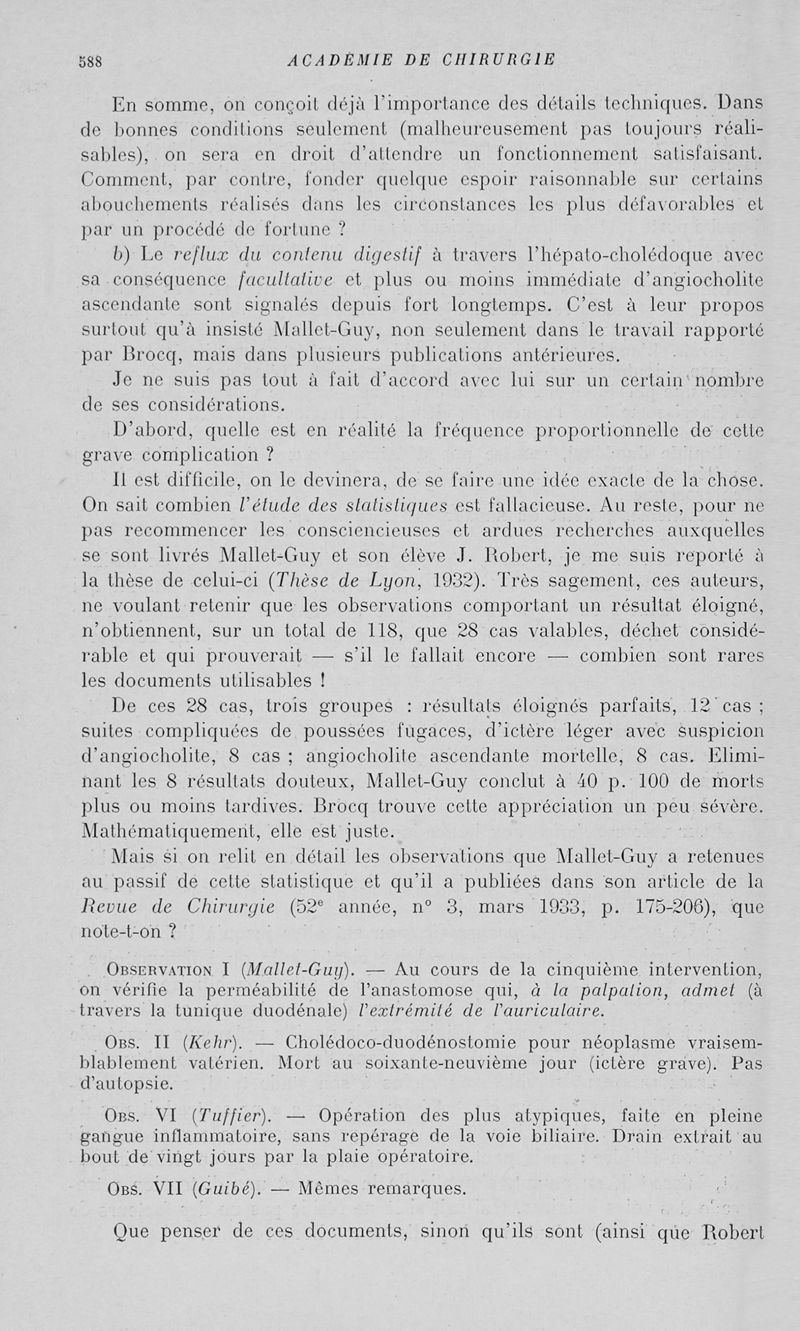 588 ACADÉMIE DE CHIRURGIE

En somme, on conçoit déjà l'importance des détails techniques. Dans de bonnes conditions seulement (malheureusement pas toujours réalisables), on sera en droit d'attendre un fonctionnement satisfaisant. Comment, par contre, fonder quelque espoir raisonnable sur certains abouchements réalisés dans les circonstances les plus défavorables et par un procédé de fortune ?

b) Le reflux du contenu digestif à travers l'hépato-cholédoque avec sa conséquence facultative et plus ou moins immédiate d'angiocholite ascendante sont signalés depuis fort longtemps. C'est à leur propos surtout qu'à insisté Mallet-Guy, non seulement dans le travail rapporté par Brocq, mais dans plusieurs publications antérieures.

Je ne suis pas tout à fait d'accord avec lui sur un certain nombre de ses considérations.

D'abord, quelle est en réalité la fréquence proportionnelle de cette grave complication ?

Il est difficile, on le devinera, de se faire une idée exacte de la chose. On sait combien l'étude des statistiques est fallacieuse. Au reste, pour ne pas recommencer les consciencieuses et ardues recherches auxquelles se sont livrés Mallet-Guy et son élève J. Robert, je me suis reporté à la thèse de celui-ci (Thèse de Lyon, 1932). Très sagement, ces auteurs, ne voulant retenir que les observations comportant un résultat éloigné, n'obtiennent, sur un total de 118, que 28 cas valables, déchet considérable et qui prouverait — s'il le fallait encore — combien sont rares les documents utilisables !

De ces 28 cas, trois groupes : résultats éloignés parfaits, 12 cas ; suites compliquées de poussées fugaces, d'ictère léger avec suspicion d'angiocholite, 8 cas ; angiocholite ascendante mortelle, 8 cas. Eliminant les 8 résultats douteux, Mallet-Guy conclut à 40 p. 100 de morts plus ou moins tardives. Brocq trouve cette appréciation un peu sévère. Mathématiquement, elle est juste.

Mais si on relit en détail les observations que Mallet-Guy a retenues au passif de cette statistique et qu'il a publiées dans son article de la Revue de Chirurgie (52e année, n° 3, mars 1933, p. 175-206), que note-t-on ?

Observation I (Mallet-Guy). — Au cours de la cinquième intervention, on vérifie la perméabilité de l'anastomose qui, à la palpation, admet (à travers la tunique duodénale) l'extrémité de l'auriculaire.

Obs. II (Kehr). — Cholédoco-duodénostomie pour néoplasme vraisemblablement vatérien. Mort au soixante-neuvième jour (ictère grave). Pas d'autopsie.

Obs. VI (Tuffier). — Opération des plus atypiques, faite en pleine gangue inflammatoire, sans repérage de la voie biliaire. Drain extrait au bout de vingt jours par la plaie opératoire.

Obs. VII (Guibé). — Mêmes remarques.

Que penser de ces documents, sinon qu'ils sont (ainsi que Robert